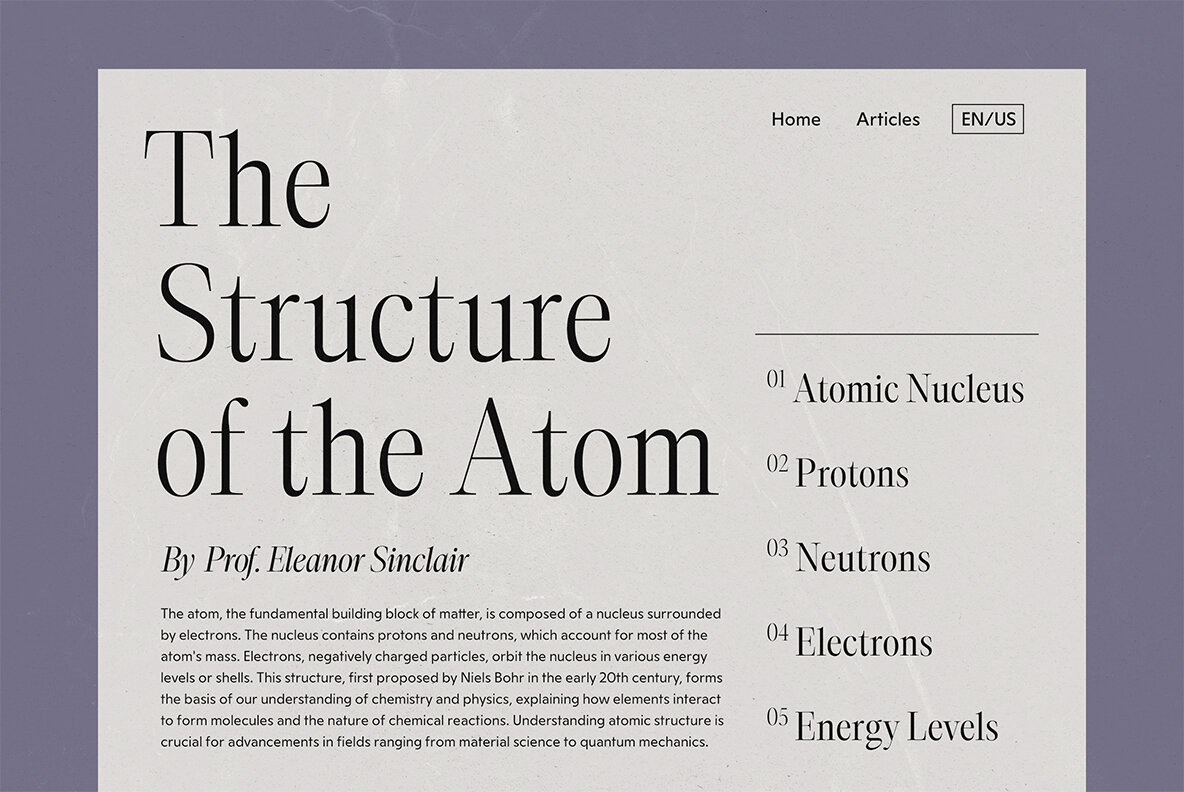 Home Articles EN/US

The Structure of the Atom

By Prof. Eleanor Sinclair

The atom, the fundamental building block of matter, is composed of a nucleus surrounded by electrons. The nucleus contains protons and neutrons, which account for most of the atom's mass. Electrons, negatively charged particles, orbit the nucleus in various energy levels or shells. This structure, first proposed by Niels Bohr in the early 20th century, forms the basis of our understanding of chemistry and physics, explaining how elements interact to form molecules and the nature of chemical reactions. Understanding atomic structure is crucial for advancements in fields ranging from material science to quantum mechanics.

01 Atomic Nucleus

02 Protons

03 Neutrons

04 Electrons

05 Energy Levels